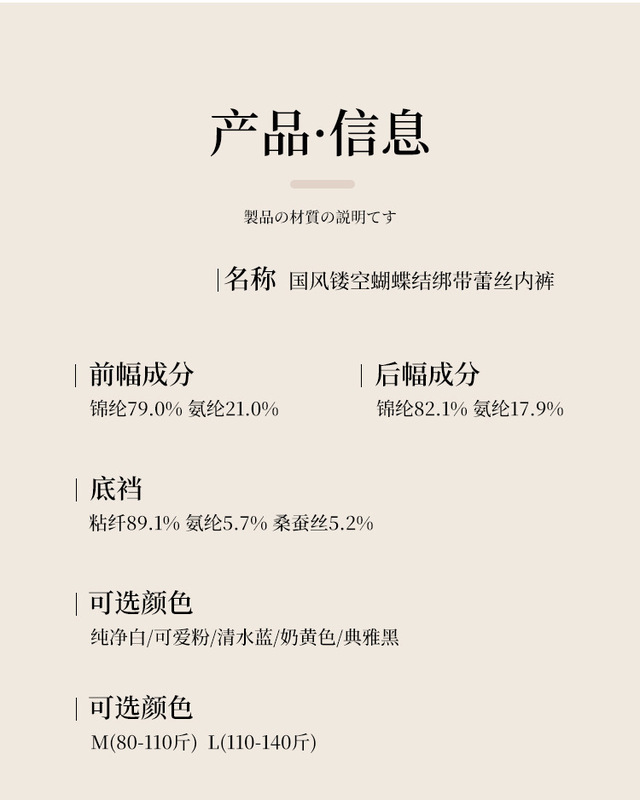 产品·信息

製品の材質の説明てす

|名称 国风镂空蝴蝶结绑带蕾丝内裤

| 前幅成分
锦纶79.0% 氨纶21.0%

| 后幅成分
锦纶82.1% 氨纶17.9%

| 底裆
粘纤89.1% 氨纶5.7% 桑蚕丝5.2%

| 可选颜色
纯净白/可爱粉/清水蓝/奶黄色/典雅黑

| 可选颜色
M(80-110斤) L(110-140斤)